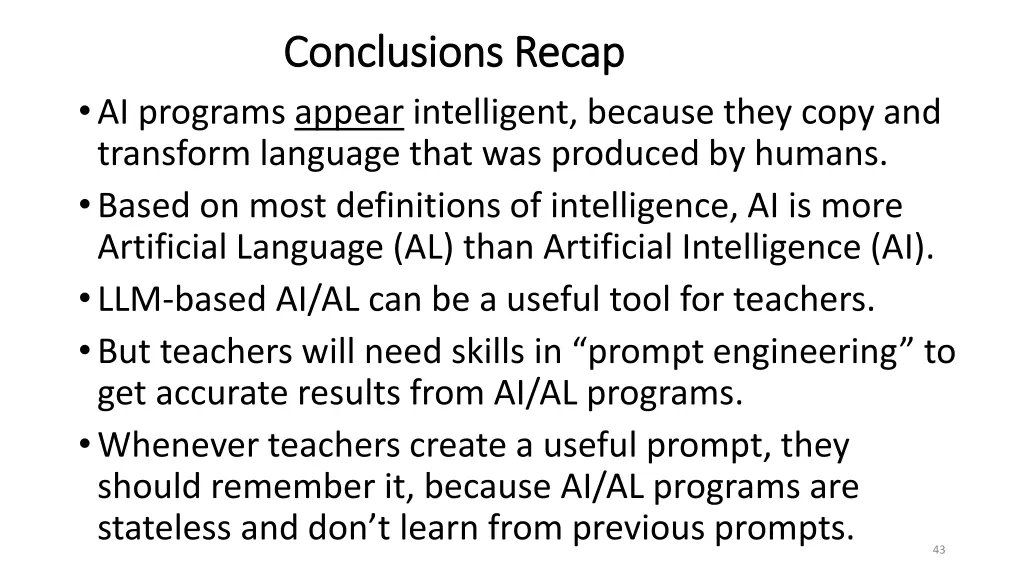 Conclusions Recap

• AI programs appear intelligent, because they copy and transform language that was produced by humans.

• Based on most definitions of intelligence, AI is more Artificial Language (AL) than Artificial Intelligence (AI).

• LLM-based AI/AL can be a useful tool for teachers.

• But teachers will need skills in “prompt engineering” to get accurate results from AI/AL programs.

• Whenever teachers create a useful prompt, they should remember it, because AI/AL programs are stateless and don’t learn from previous prompts.

43